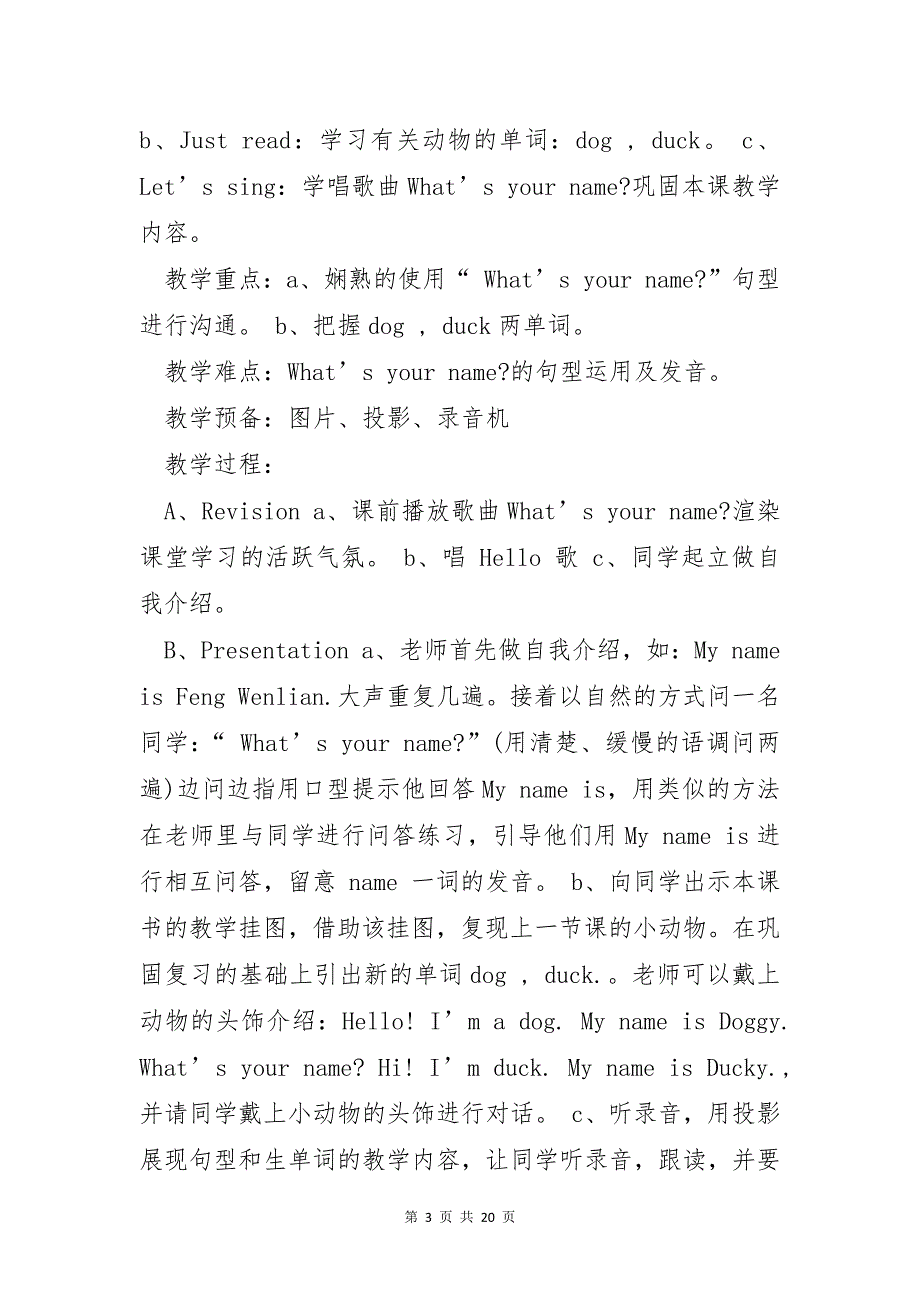 b、Just read：学习有关动物的单词：dog ，duck。 c、Let’s sing：学唱歌曲 What’s your name?巩固本课教学内容。

教学重点：a、娴熟的使用“ What’s your name?”句型进行沟通。 b、把握 dog ，duck 两单词。

教学难点：What’s your name?的句型运用及发音。

教学预备：图片、投影、录音机

教学过程：

A、Revision a、课前播放歌曲 What’s your name?渲染课堂学习的活跃气氛。 b、唱 Hello 歌 c、同学起立做自我介绍。

B、Presentation a、老师首先做自我介绍，如：My name is Feng Wenlian.大声重复几遍。接着以自然的方式问一名同学：“ What’s your name?”(用清楚、缓慢的语调问两遍)边问边指用口型提示他回答 My name is，用类似的方法在老师里与同学进行问答练习，引导他们用 My name is 进行相互问答，留意 name 一词的发音。 b、向同学出示本课书的教学挂图，借助该挂图，复现上一节课的小动物。在巩固复习的基础上引出新的单词 dog ，duck.。老师可以戴上动物的头饰介绍：Hello! I’m a dog. My name is Doggy. What’s your name? Hi! I’m duck. My name is Ducky.，并请同学戴上小动物的头饰进行对话。 c、听录音，用投影展现句型和生单词的教学内容，让同学听录音，跟读，并要

第 3 页 共 20 页